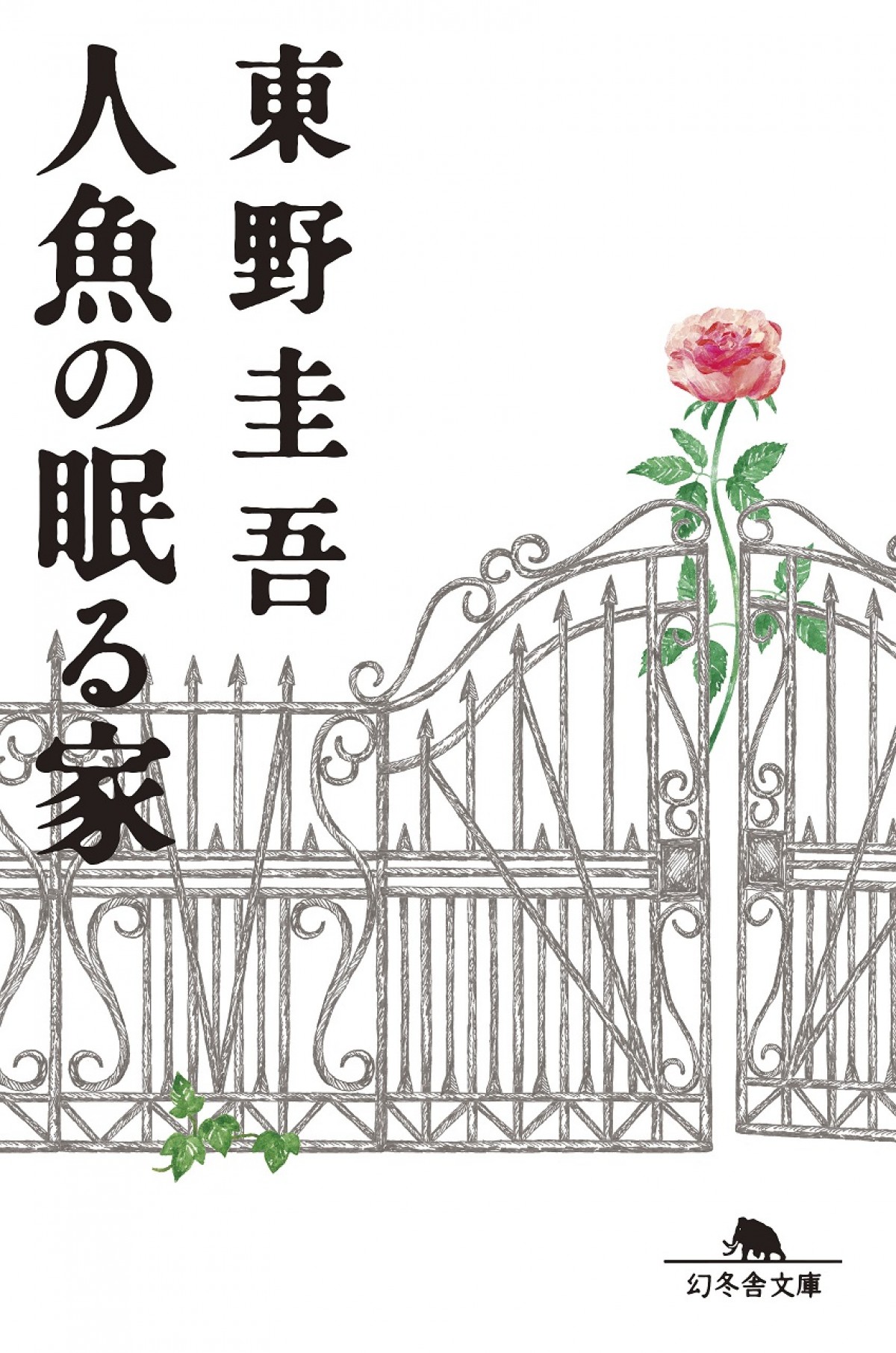 東野圭吾

人魚の眠る家

幻冬舎文庫